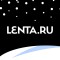 LENTA.RU